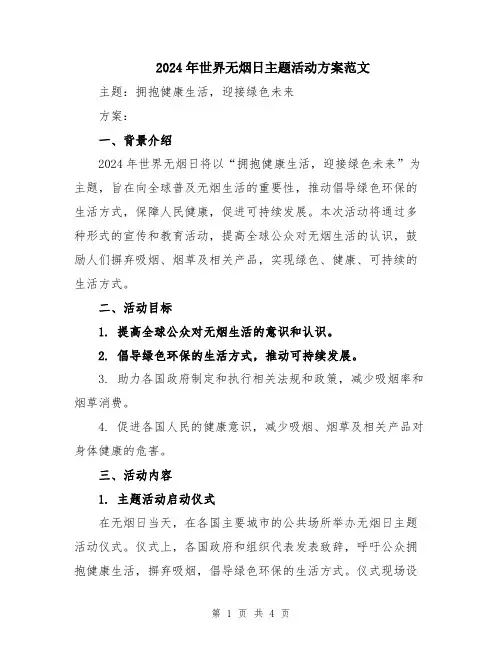 2024年世界无烟日主题活动方案范文

主题：拥抱健康生活，迎接绿色未来

方案：

一、背景介绍

2024年世界无烟日将以“拥抱健康生活，迎接绿色未来”为主题，旨在向全球普及无烟生活的重要性，推动倡导绿色环保的生活方式，保障人民健康，促进可持续发展。本次活动将通过多种形式的宣传和教育活动，提高全球公众对无烟生活的认识，鼓励人们摒弃吸烟、烟草及相关产品，实现绿色、健康、可持续的生活方式。

二、活动目标

1. 提高全球公众对无烟生活的意识和认识。

2. 倡导绿色环保的生活方式，推动可持续发展。

3. 助力各国政府制定和执行相关法规和政策，减少吸烟率和烟草消费。

4. 促进各国人民的健康意识，减少吸烟、烟草及相关产品对身体健康的危害。

三、活动内容

1. 主题活动启动仪式

在无烟日当天，在各国主要城市的公共场所举办无烟日主题活动仪式。仪式上，各国政府和组织代表发表致辞，呼吁公众拥抱健康生活，摒弃吸烟，倡导绿色环保的生活方式。仪式现场设

第 1 页 共 4 页